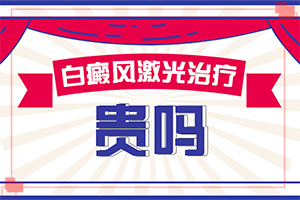 白癜风激光治疗

贵吗